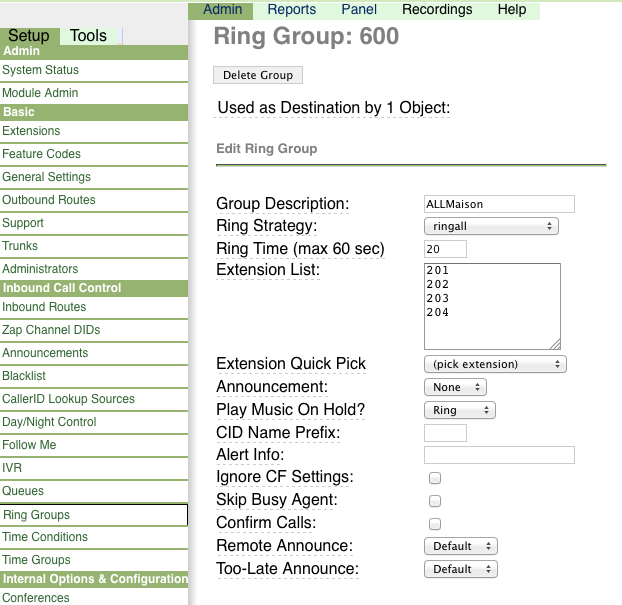 Admin Reports Panel Recordings Help

Setup Tools
Admin
System Status
Module Admin
Basic
Extensions
Feature Codes
General Settings
Outbound Routes
Support
Trunks
Administrators
Inbound Call Control
Inbound Routes
Zap Channel DIDs
Announcements
Blacklist
CallerID Lookup Sources
Day/Night Control
Follow Me
IVR
Queues
Ring Groups
Time Conditions
Time Groups
Internal Options & Configuration
Conferences

Ring Group: 600

Delete Group

Used as Destination by 1 Object:

Edit Ring Group

Group Description: ALLMaison
Ring Strategy: ringall
Ring Time (max 60 sec) 20
Extension List: 201
202
203
204
Extension Quick Pick (pick extension)
Announcement: None
Play Music On Hold? Ring
CID Name Prefix:
Alert Info:
Ignore CF Settings:
Skip Busy Agent:
Confirm Calls:
Remote Announce: Default
Too-Late Announce: Default